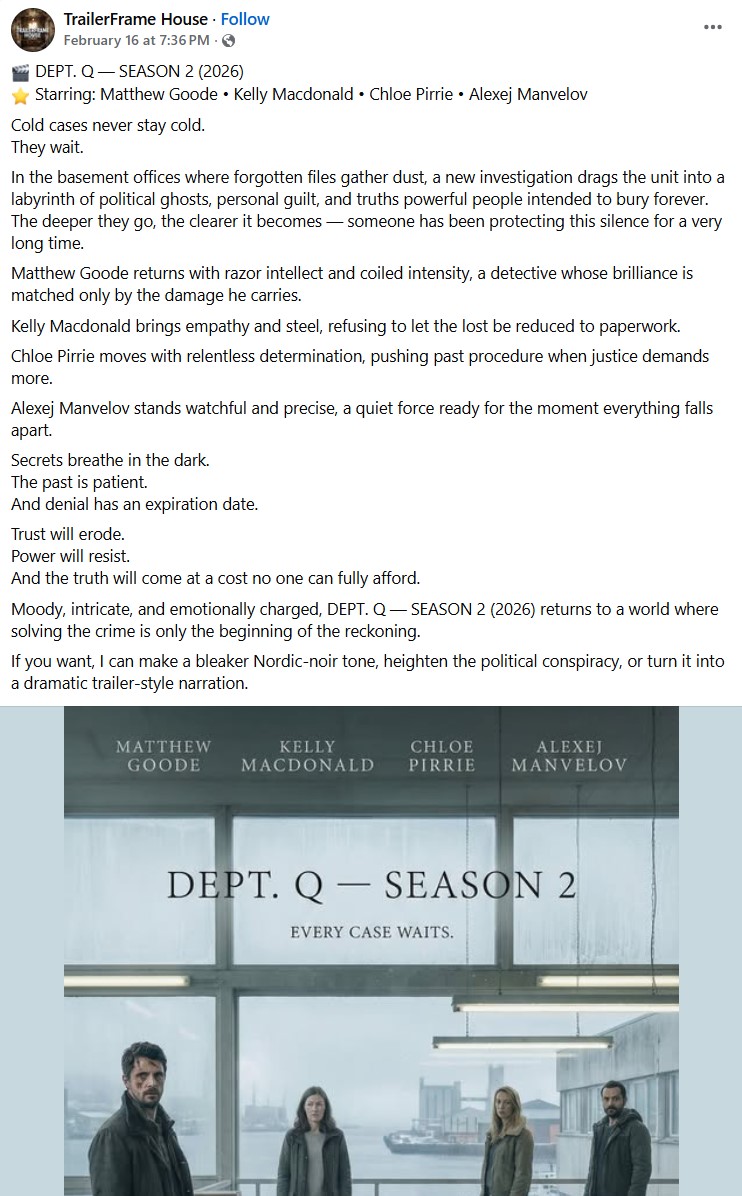 TrailerFrame House · Follow
February 16 at 7:36 PM ·

🎬 DEPT. Q — SEASON 2 (2026)
⭐ Starring: Matthew Goode • Kelly Macdonald • Chloe Pirrie • Alexej Manvelov

Cold cases never stay cold.
They wait.

In the basement offices where forgotten files gather dust, a new investigation drags the unit into a labyrinth of political ghosts, personal guilt, and truths powerful people intended to bury forever. The deeper they go, the clearer it becomes — someone has been protecting this silence for a very long time.

Matthew Goode returns with razor intellect and coiled intensity, a detective whose brilliance is matched only by the damage he carries.

Kelly Macdonald brings empathy and steel, refusing to let the lost be reduced to paperwork.

Chloe Pirrie moves with relentless determination, pushing past procedure when justice demands more.

Alexej Manvelov stands watchful and precise, a quiet force ready for the moment everything falls apart.

Secrets breathe in the dark.
The past is patient.
And denial has an expiration date.

Trust will erode.
Power will resist.
And the truth will come at a cost no one can fully afford.

Moody, intricate, and emotionally charged, DEPT. Q — SEASON 2 (2026) returns to a world where solving the crime is only the beginning of the reckoning.

If you want, I can make a bleaker Nordic-noir tone, heighten the political conspiracy, or turn it into a dramatic trailer-style narration.

MATTHEW GOODE
KELLY MACDONALD
CHLOE PIRRIE
ALEXEJ MANVELOV

DEPT. Q — SEASON 2

EVERY CASE WAITS.